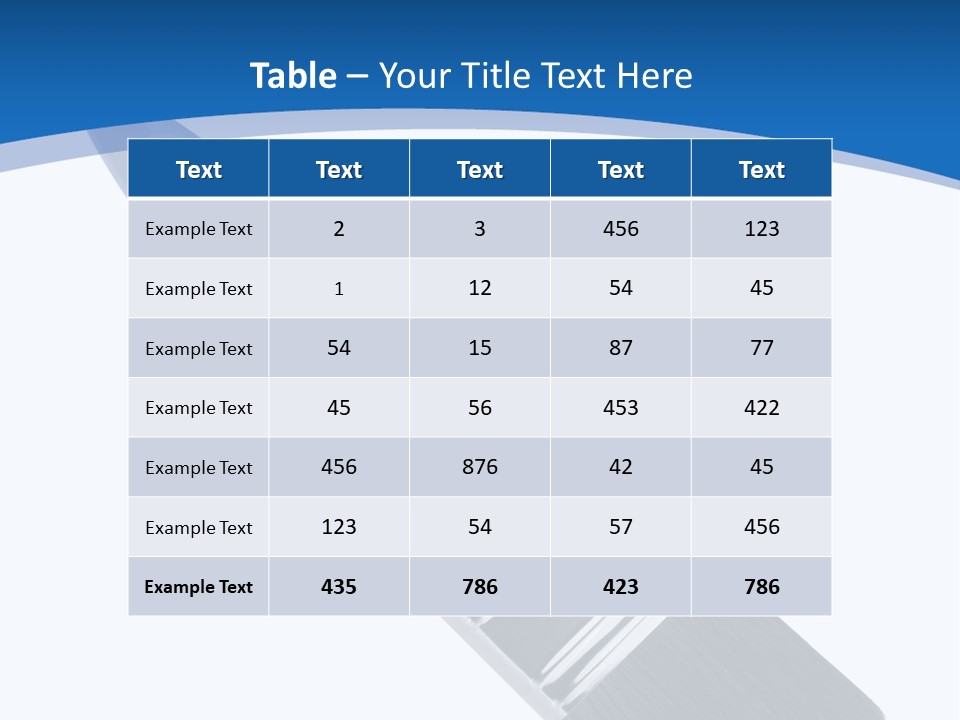 Table – Your Title Text Here

| Text | Text | Text | Text | Text |
|---|---|---|---|---|
| Example Text | 2 | 3 | 456 | 123 |
| Example Text | 1 | 12 | 54 | 45 |
| Example Text | 54 | 15 | 87 | 77 |
| Example Text | 45 | 56 | 453 | 422 |
| Example Text | 456 | 876 | 42 | 45 |
| Example Text | 123 | 54 | 57 | 456 |
| Example Text | 435 | 786 | 423 | 786 |